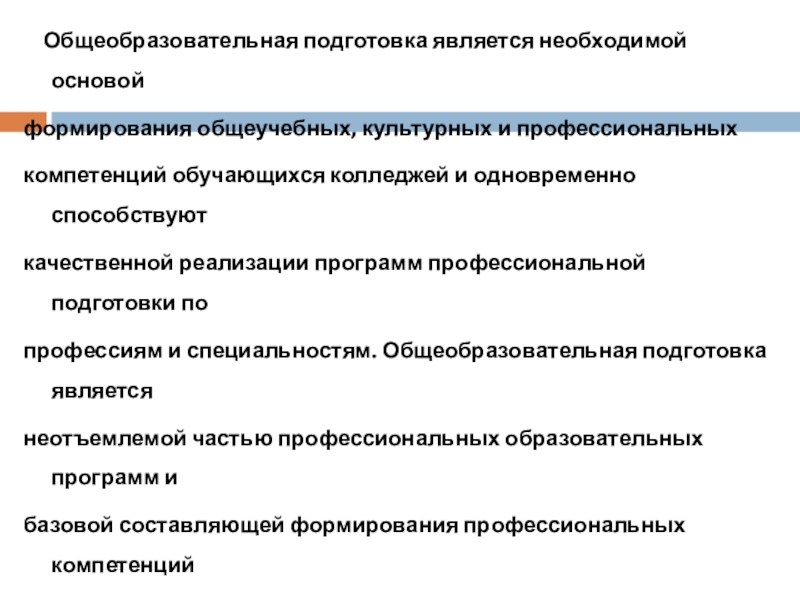 Общеобразовательная подготовка является необходимой основой

формирования общеучебных, культурных и профессиональных

компетенций обучающихся колледжей и одновременно способствуют

качественной реализации программ профессиональной подготовки по

профессиям и специальностям. Общеобразовательная подготовка является

неотъемлемой частью профессиональных образовательных программ и

базовой составляющей формирования профессиональных компетенций